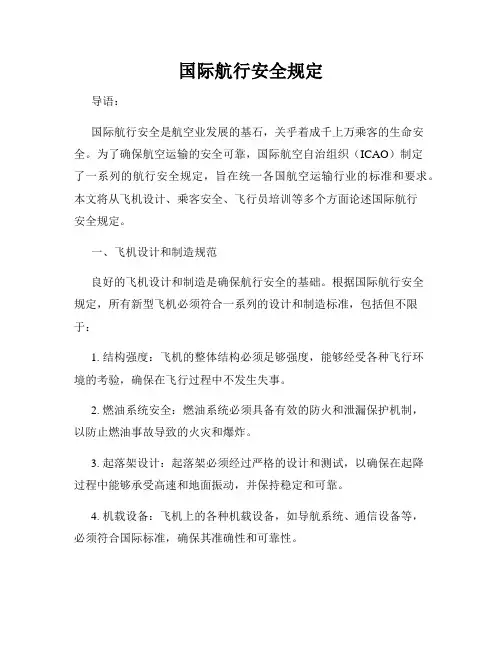 国际航行安全规定

导语：

国际航行安全是航空业发展的基石，关乎着成千上万乘客的生命安全。为了确保航空运输的安全可靠，国际航空自治组织（ICAO）制定了一系列的航行安全规定，旨在统一各国航空运输行业的标准和要求。本文将从飞机设计、乘客安全、飞行员培训等多个方面论述国际航行安全规定。

一、飞机设计和制造规范

良好的飞机设计和制造是确保航行安全的基础。根据国际航行安全规定，所有新型飞机必须符合一系列的设计和制造标准，包括但不限于：

1. 结构强度：飞机的整体结构必须足够强度，能够经受各种飞行环境的考验，确保在飞行过程中不发生失事。

2. 燃油系统安全：燃油系统必须具备有效的防火和泄漏保护机制，以防止燃油事故导致的火灾和爆炸。

3. 起落架设计：起落架必须经过严格的设计和测试，以确保在起降过程中能够承受高速和地面振动，并保持稳定和可靠。

4. 机载设备：飞机上的各种机载设备，如导航系统、通信设备等，必须符合国际标准，确保其准确性和可靠性。